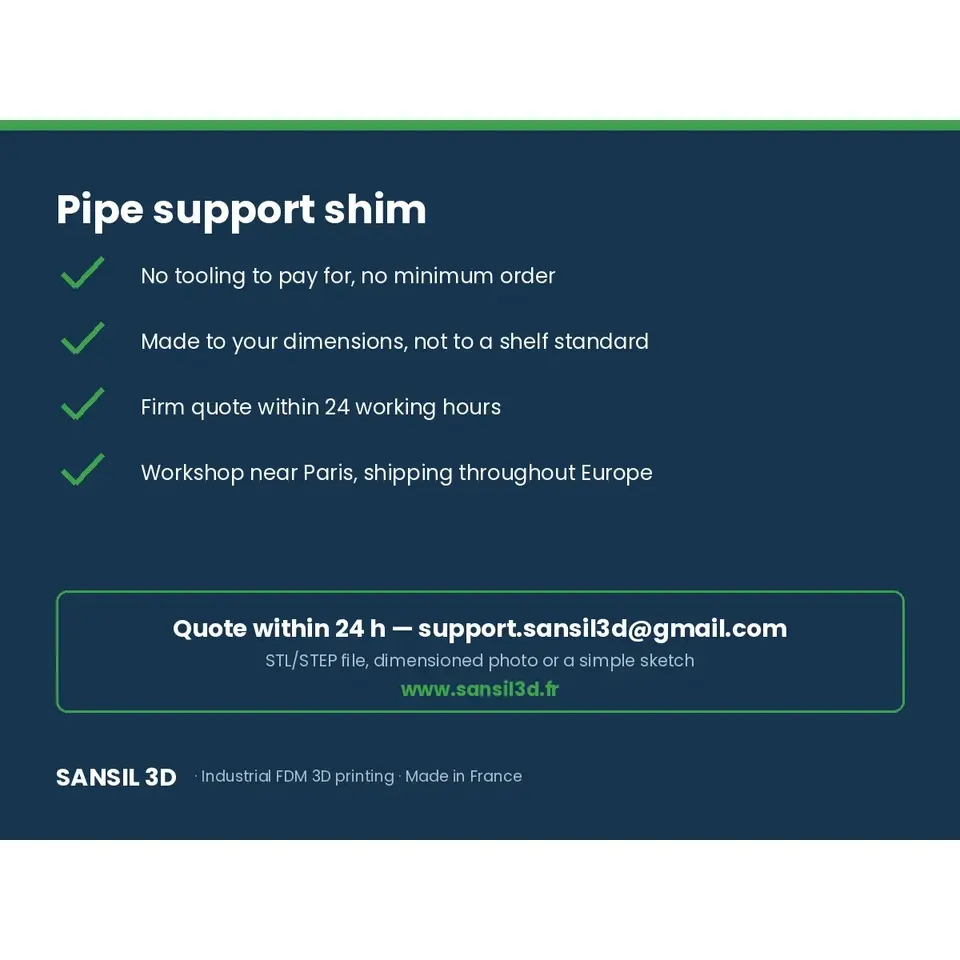 Pipe support shim

✓ No tooling to pay for, no minimum order

✓ Made to your dimensions, not to a shelf standard

✓ Firm quote within 24 working hours

✓ Workshop near Paris, shipping throughout Europe

Quote within 24 h — support.sansil3d@gmail.com

STL/STEP file, dimensioned photo or a simple sketch

www.sansil3d.fr

SANSIL 3D · Industrial FDM 3D printing · Made in France